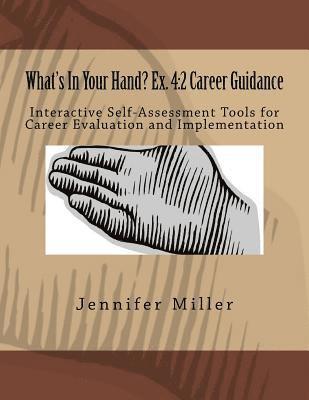 What's In Your Hand? Ex. 4:2 Career Guidance

Interactive Self-Assessment Tools for Career Evaluation and Implementation

Jennifer Miller